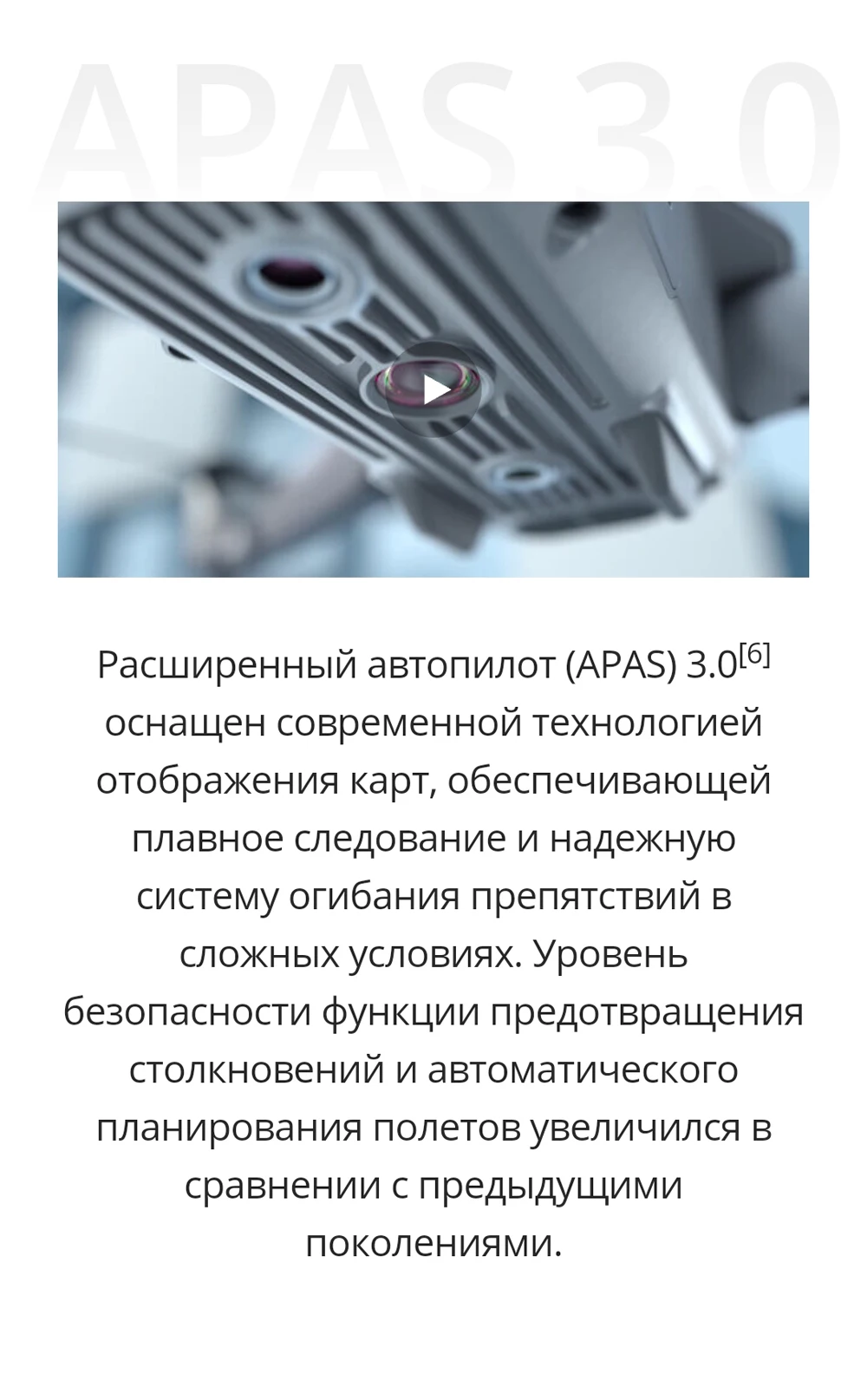 APAS 3.0

Расширенный автопилот (APAS) 3.0$^{[6]}$ оснащен современной технологией отображения карт, обеспечивающей плавное следование и надежную систему огибания препятствий в сложных условиях. Уровень безопасности функции предотвращения столкновений и автоматического планирования полетов увеличился в сравнении с предыдущими поколениями.